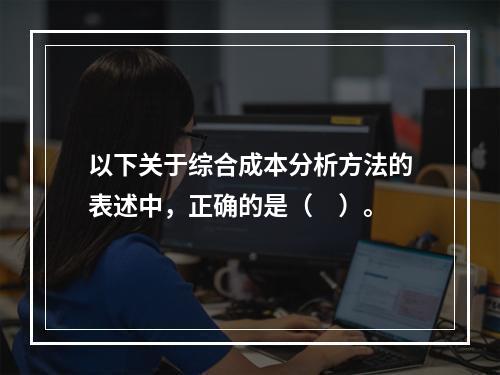 以下关于综合成本分析方法的表述中，正确的是（　）。